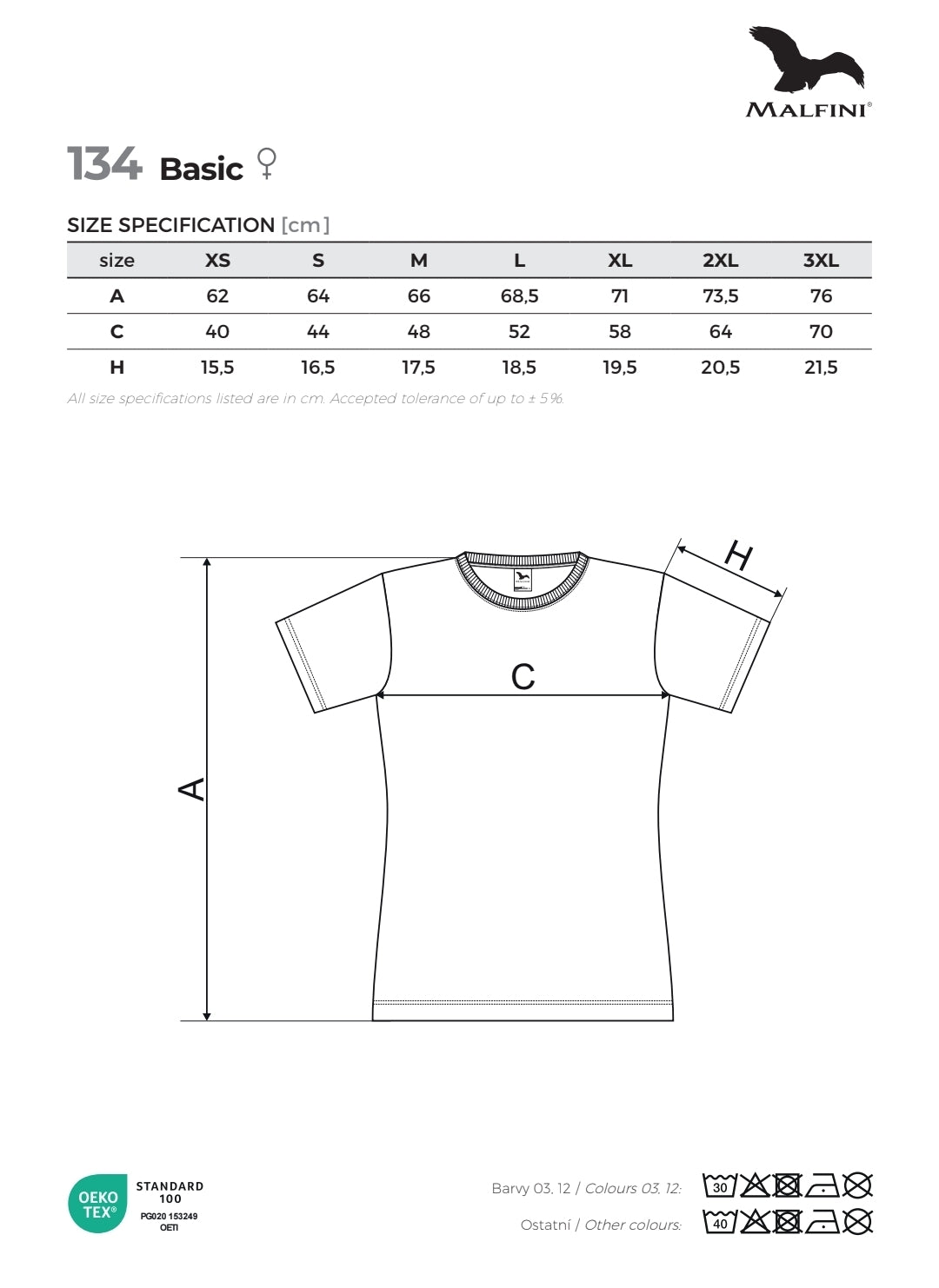 MALFINI®

134 Basic ♀

SIZE SPECIFICATION [cm]

| size | XS | S | M | L | XL | 2XL | 3XL |
|---|---|---|---|---|---|---|---|
| A | 62 | 64 | 66 | 68,5 | 71 | 73,5 | 76 |
| C | 40 | 44 | 48 | 52 | 58 | 64 | 70 |
| H | 15,5 | 16,5 | 17,5 | 18,5 | 19,5 | 20,5 | 21,5 |

All size specifications listed are in cm. Accepted tolerance of up to ± 5%.

H

C

A

OEKO TEX® STANDARD 100 PG020 153249 OETI

Barvy 03, 12 / Colours 03, 12: 30

Ostatní / Other colours: 40